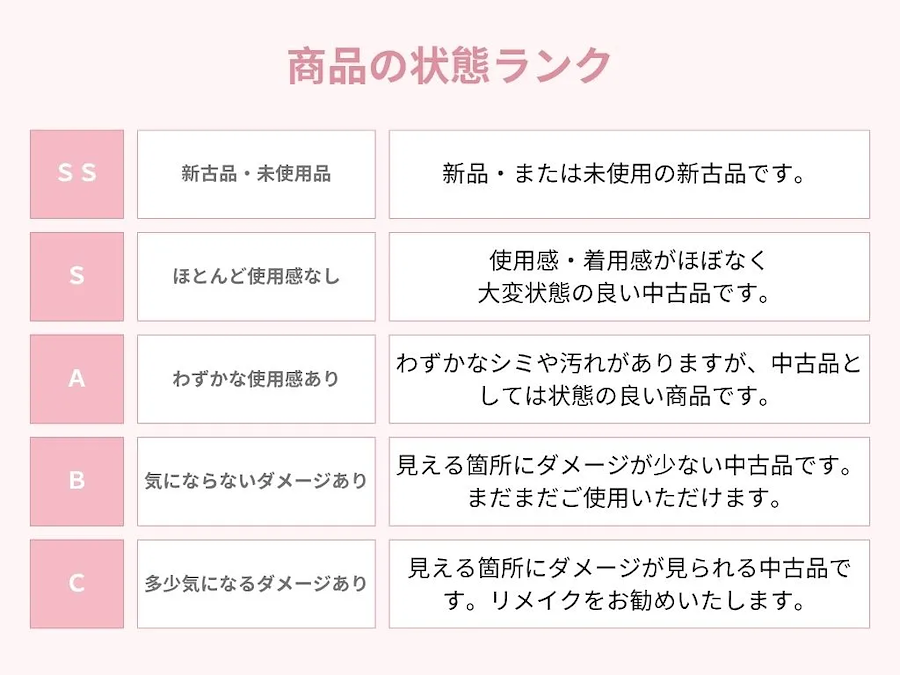 商品の状態ランク

| SS | 新古品・未使用品 | 新品・または未使用の新古品です。 |
|---|---|---|
| S | ほとんど使用感なし | 使用感・着用感がほぼなく大変状態の良い中古品です。 |
| A | わずかな使用感あり | わずかなシミや汚れがありますが、中古品としては状態の良い商品です。 |
| B | 気にならないダメージあり | 見える箇所にダメージが少ない中古品です。まだまだご使用いただけます。 |
| C | 多少気になるダメージあり | 見える箇所にダメージが見られる中古品です。リメイクをお勧めいたします。 |